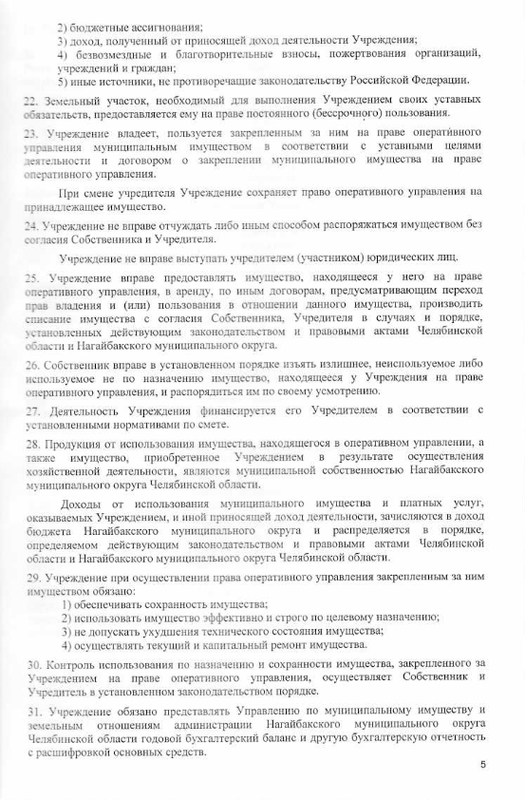 2) бюджетные ассигнования;
3) доход, полученный от приносящей доход деятельности Учреждения;
4) безвозмездные и благотворительные взносы, пожертвования организаций, учреждений и граждан;
5) иные источники, не противоречащие законодательству Российской Федерации.

22. Земельный участок, необходимый для выполнения Учреждением своих уставных обязательств, предоставляется ему на праве постоянного (бессрочного) пользования.

23. Учреждение владеет, пользуется закрепленным за ним на праве оперативного управления муниципальным имуществом в соответствии с уставными целями деятельности и договором о закреплении муниципального имущества на праве оперативного управления.

При смене учредителя Учреждение сохраняет право оперативного управления на принадлежащее имущество.

24. Учреждение не вправе отчуждать либо иным способом распоряжаться имуществом без согласия Собственника и Учредителя.

Учреждение не вправе выступать учредителем (участником) юридических лиц.

25. Учреждение вправе предоставлять имущество, находящееся у него на праве оперативного управления, в аренду, по иным договорам, предусматривающим переход прав владения и (или) пользования в отношении данного имущества, производить списание имущества с согласия Собственника, Учредителя в случаях и порядке, установленных действующим законодательством и правовыми актами Челябинской области и Нагайбакского муниципального округа.

26. Собственник вправе в установленном порядке изъять излишнее, неиспользуемое либо используемое не по назначению имущество, находящееся у Учреждения на праве оперативного управления, и распорядиться им по своему усмотрению.

27. Деятельность Учреждения финансируется его Учредителем в соответствии с установленными нормативами по смете.

28. Продукция от использования имущества, находящегося в оперативном управлении, а также имущество, приобретенное Учреждением в результате осуществления хозяйственной деятельности, являются муниципальной собственностью Нагайбакского муниципального округа Челябинской области.

Доходы от использования муниципального имущества и платных услуг, оказываемых Учреждением, и иной приносящей доход деятельности, зачисляются в доход бюджета Нагайбакского муниципального округа и распределяется в порядке, определяемом действующим законодательством и правовыми актами Челябинской области и Нагайбакского муниципального округа Челябинской области.

29. Учреждение при осуществлении права оперативного управления закрепленным за ним имуществом обязано:
1) обеспечивать сохранность имущества;
2) использовать имущество эффективно и строго по целевому назначению;
3) не допускать ухудшения технического состояния имущества;
4) осуществлять текущий и капитальный ремонт имущества.

30. Контроль использования по назначению и сохранности имущества, закрепленного за Учреждением на праве оперативного управления, осуществляет Собственник и Учредитель в установленном законодательством порядке.

31. Учреждение обязано представлять Управлению по муниципальному имуществу и земельным отношениям администрации Нагайбакского муниципального округа Челябинской области годовой бухгалтерский баланс и другую бухгалтерскую отчетность с расшифровкой основных средств.

5